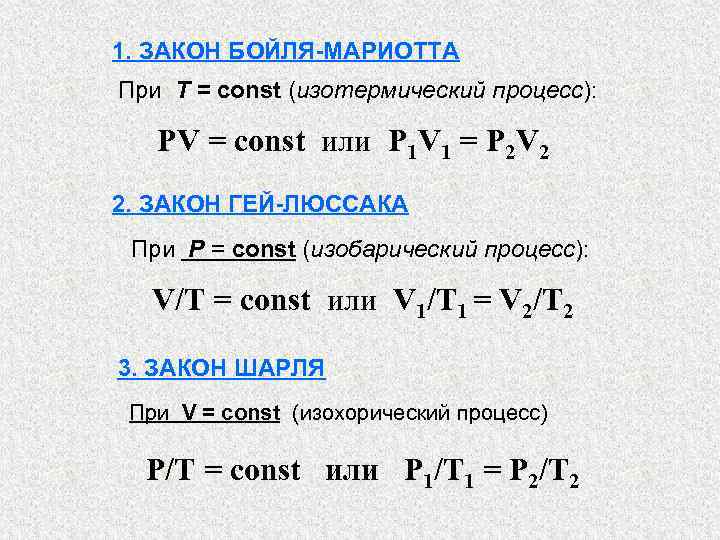 1. ЗАКОН БОЙЛЯ-МАРИОТТА

При T = const (изотермический процесс):

$PV = const$ или $P_1V_1 = P_2V_2$

2. ЗАКОН ГЕЙ-ЛЮССАКА

При P = const (изобарический процесс):

$V/T = const$ или $V_1/T_1 = V_2/T_2$

3. ЗАКОН ШАРЛЯ

При V = const (изохорический процесс)

$P/T = const$ или $P_1/T_1 = P_2/T_2$